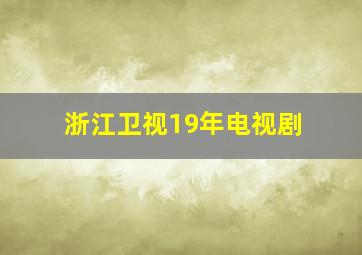 浙江卫视19年电视剧